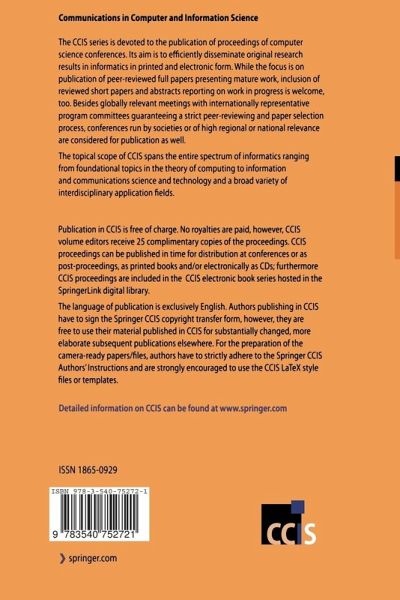 Communications in Computer and Information Science

The CCIS series is devoted to the publication of proceedings of computer science conferences. Its aim is to efficiently disseminate original research results in informatics in printed and electronic form. While the focus is on publication of peer-reviewed full papers presenting mature work, inclusion of reviewed short papers and abstracts reporting on work in progress is welcome, too. Besides globally relevant meetings with internationally representative program committees guaranteeing a strict peer-reviewing and paper selection process, conferences run by societies or of high regional or national relevance are considered for publication as well.

The topical scope of CCIS spans the entire spectrum of informatics ranging from foundational topics in the theory of computing to information and communications science and technology and a broad variety of interdisciplinary application fields.

Publication in CCIS is free of charge. No royalties are paid, however, CCIS volume editors receive 25 complimentary copies of the proceedings. CCIS proceedings can be published in time for distribution at conferences or as post-proceedings, as printed books and/or electronically as CDs; furthermore CCIS proceedings are included in the CCIS electronic book series hosted in the SpringerLink digital library.

The language of publication is exclusively English. Authors publishing in CCIS have to sign the Springer CCIS copyright transfer form, however, they are free to use their material published in CCIS for substantially changed, more elaborate subsequent publications elsewhere. For the preparation of the camera-ready papers/files, authors have to strictly adhere to the Springer CCIS Authors' Instructions and are strongly encouraged to use the CCIS LaTeX style files or templates.

Detailed information on CCIS can be found at www.springer.com

ISSN 1865-0929

ISBN 978-3-540-75272-1

9 783540 752721

CCIS

springer.com